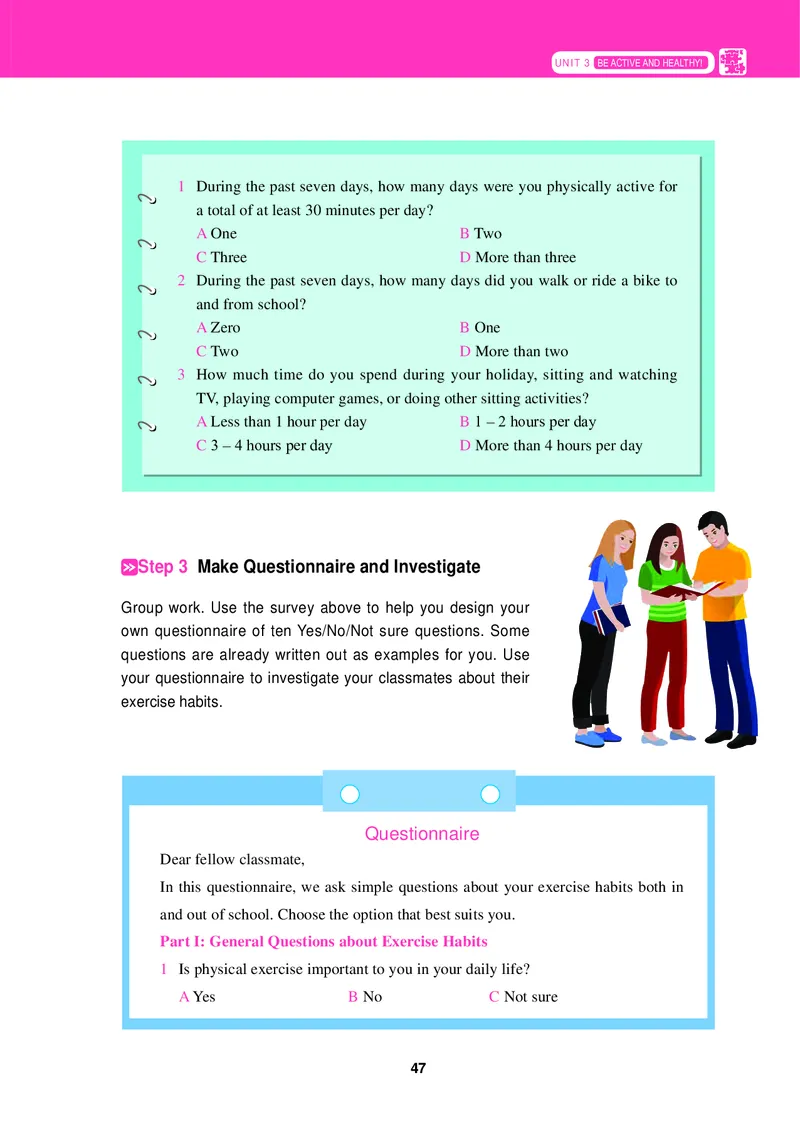 UNIT 3 BE ACTIVE AND HEALTHY!

1 During the past seven days, how many days were you physically active for a total of at least 30 minutes per day?
A One B Two
C Three D More than three
2 During the past seven days, how many days did you walk or ride a bike to and from school?
A Zero B One
C Two D More than two
3 How much time do you spend during your holiday, sitting and watching TV, playing computer games, or doing other sitting activities?
A Less than 1 hour per day B 1 – 2 hours per day
C 3 – 4 hours per day D More than 4 hours per day

Step 3 Make Questionnaire and Investigate

Group work. Use the survey above to help you design your own questionnaire of ten Yes/No/Not sure questions. Some questions are already written out as examples for you. Use your questionnaire to investigate your classmates about their exercise habits.

Questionnaire

Dear fellow classmate,

In this questionnaire, we ask simple questions about your exercise habits both in and out of school. Choose the option that best suits you.

Part I: General Questions about Exercise Habits

1 Is physical exercise important to you in your daily life?
A Yes B No C Not sure

47